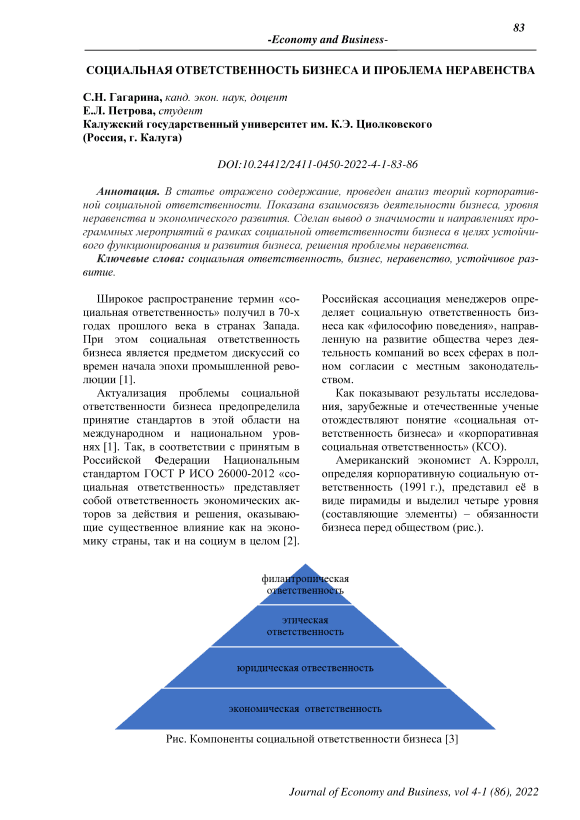 83

-Economy and Business-

СОЦИАЛЬНАЯ ОТВЕТСТВЕННОСТЬ БИЗНЕСА И ПРОБЛЕМА НЕРАВЕНСТВА

С.Н. Гагарина, канд. экон. наук, доцент
Е.Л. Петрова, студент
Калужский государственный университет им. К.Э. Циолковского
(Россия, г. Калуга)

DOI:10.24412/2411-0450-2022-4-1-83-86

Аннотация. В статье отражено содержание, проведен анализ теорий корпоративной социальной ответственности. Показана взаимосвязь деятельности бизнеса, уровня неравенства и экономического развития. Сделан вывод о значимости и направлениях программных мероприятий в рамках социальной ответственности бизнеса в целях устойчивого функционирования и развития бизнеса, решения проблемы неравенства.

Ключевые слова: социальная ответственность, бизнес, неравенство, устойчивое развитие.

Широкое распространение термин «социальная ответственность» получил в 70-х годах прошлого века в странах Запада. При этом социальная ответственность бизнеса является предметом дискуссий со времен начала эпохи промышленной революции [1].

Актуализация проблемы социальной ответственности бизнеса предопределила принятие стандартов в этой области на международном и национальном уровнях [1]. Так, в соответствии с принятым в Российской Федерации Национальным стандартом ГОСТ Р ИСО 26000-2012 «социальная ответственность» представляет собой ответственность экономических акторов за действия и решения, оказывающие существенное влияние как на экономику страны, так и на социум в целом [2].

Российская ассоциация менеджеров определяет социальную ответственность бизнеса как «философию поведения», направленную на развитие общества через деятельность компаний во всех сферах в полном согласии с местным законодательством.

Как показывают результаты исследования, зарубежные и отечественные ученые отождествляют понятие «социальная ответственность бизнеса» и «корпоративная социальная ответственность» (КСО).

Американский экономист А. Кэрролл, определяя корпоративную социальную ответственность (1991 г.), представил её в виде пирамиды и выделил четыре уровня (составляющие элементы) – обязанности бизнеса перед обществом (рис.).

филантропическая ответственность
этическая ответственность
юридическая ответственность
экономическая ответственность

Рис. Компоненты социальной ответственности бизнеса [3]

Journal of Economy and Business, vol 4-1 (86), 2022